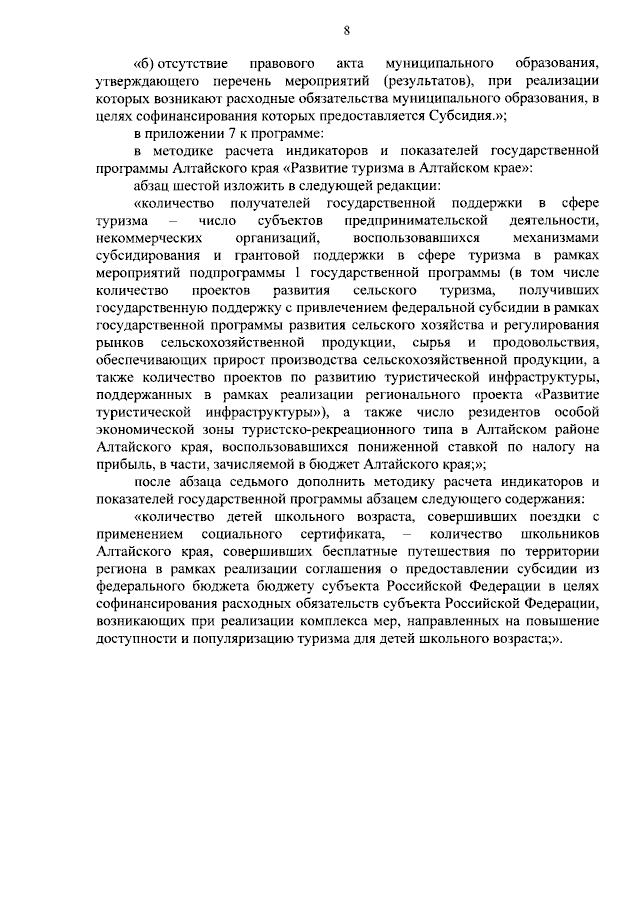 8

«б) отсутствие правового акта муниципального образования, утверждающего перечень мероприятий (результатов), при реализации которых возникают расходные обязательства муниципального образования, в целях софинансирования которых предоставляется Субсидия.»;

в приложении 7 к программе:

в методике расчета индикаторов и показателей государственной программы Алтайского края «Развитие туризма в Алтайском крае»:

абзац шестой изложить в следующей редакции:

«количество получателей государственной поддержки в сфере туризма – число субъектов предпринимательской деятельности, некоммерческих организаций, воспользовавшихся механизмами субсидирования и грантовой поддержки в сфере туризма в рамках мероприятий подпрограммы 1 государственной программы (в том числе количество проектов развития сельского туризма, получивших государственную поддержку с привлечением федеральной субсидии в рамках государственной программы развития сельского хозяйства и регулирования рынков сельскохозяйственной продукции, сырья и продовольствия, обеспечивающих прирост производства сельскохозяйственной продукции, а также количество проектов по развитию туристической инфраструктуры, поддержанных в рамках реализации регионального проекта «Развитие туристической инфраструктуры»), а также число резидентов особой экономической зоны туристско-рекреационного типа в Алтайском районе Алтайского края, воспользовавшихся пониженной ставкой по налогу на прибыль, в части, зачисляемой в бюджет Алтайского края;»;

после абзаца седьмого дополнить методику расчета индикаторов и показателей государственной программы абзацем следующего содержания:

«количество детей школьного возраста, совершивших поездки с применением социального сертификата, – количество школьников Алтайского края, совершивших бесплатные путешествия по территории региона в рамках реализации соглашения о предоставлении субсидии из федерального бюджета бюджету субъекта Российской Федерации в целях софинансирования расходных обязательств субъекта Российской Федерации, возникающих при реализации комплекса мер, направленных на повышение доступности и популяризацию туризма для детей школьного возраста;».